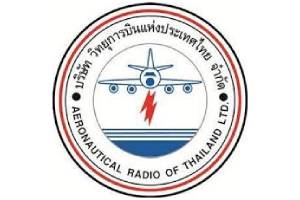 บริษัท วิทยุการบินแห่งประเทศไทย จำกัด

AERONAUTICAL RADIO OF THAILAND LTD.